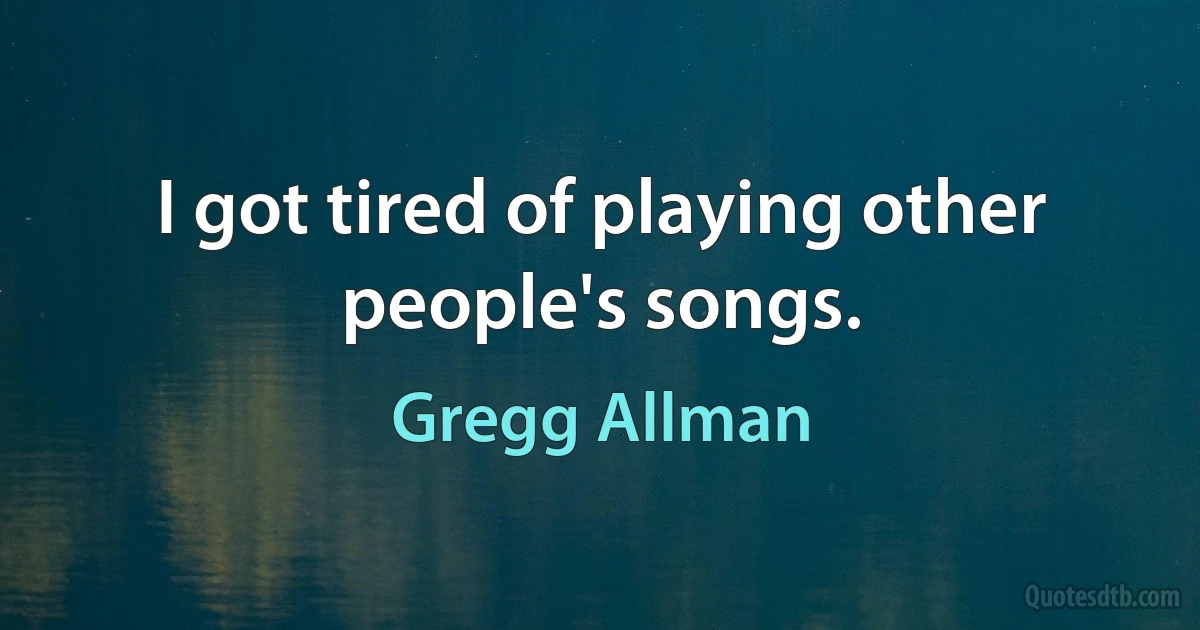 I got tired of playing other people's songs.

Gregg Allman

Quotesdtb.com